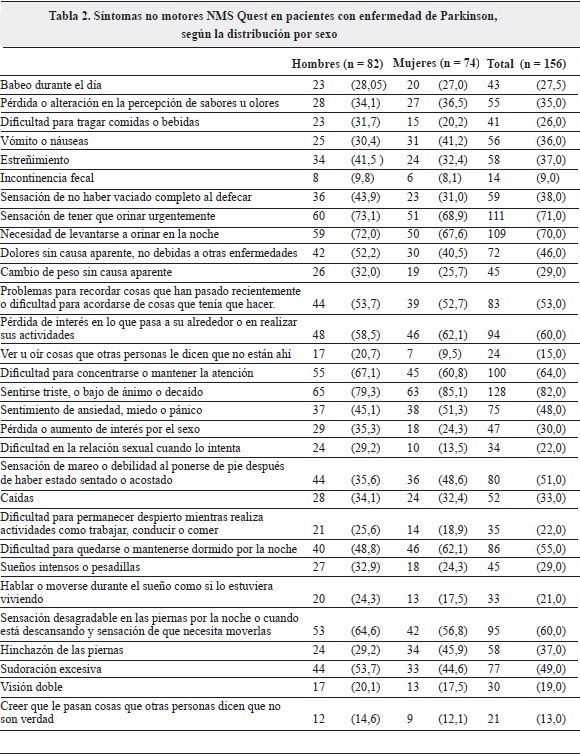 Tabla 2. Síntomas no motores NMS Quest en pacientes con enfermedad de Parkinson, según la distribución por sexo

| | Hombres (n = 82) | | Mujeres (n = 74) | | Total (n = 156) | |
|---|---|---|---|---|---|---|
| Babeo durante el día | 23 | (28,05) | 20 | (27,0) | 43 | (27,5) |
| Pérdida o alteración en la percepción de sabores u olores | 28 | (34,1) | 27 | (36,5) | 55 | (35,0) |
| Dificultad para tragar comidas o bebidas | 23 | (31,7) | 15 | (20,2) | 41 | (26,0) |
| Vómito o náuseas | 25 | (30,4) | 31 | (41,2) | 56 | (36,0) |
| Estreñimiento | 34 | (41,5 ) | 24 | (32,4) | 58 | (37,0) |
| Incontinencia fecal | 8 | (9,8) | 6 | (8,1) | 14 | (9,0) |
| Sensación de no haber vaciado completo al defecar | 36 | (43,9) | 23 | (31,0) | 59 | (38,0) |
| Sensación de tener que orinar urgentemente | 60 | (73,1) | 51 | (68,9) | 111 | (71,0) |
| Necesidad de levantarse a orinar en la noche | 59 | (72,0) | 50 | (67,6) | 109 | (70,0) |
| Dolores sin causa aparente, no debidas a otras enfermedades | 42 | (52,2) | 30 | (40,5) | 72 | (46,0) |
| Cambio de peso sin causa aparente | 26 | (32,0) | 19 | (25,7) | 45 | (29,0) |
| Problemas para recordar cosas que han pasado recientemente o dificultad para acordarse de cosas que tenía que hacer. | 44 | (53,7) | 39 | (52,7) | 83 | (53,0) |
| Pérdida de interés en lo que pasa a su alrededor o en realizar sus actividades | 48 | (58,5) | 46 | (62,1) | 94 | (60,0) |
| Ver u oír cosas que otras personas le dicen que no están ahí | 17 | (20,7) | 7 | (9,5) | 24 | (15,0) |
| Dificultad para concentrarse o mantener la atención | 55 | (67,1) | 45 | (60,8) | 100 | (64,0) |
| Sentirse triste, o bajo de ánimo o decaído | 65 | (79,3) | 63 | (85,1) | 128 | (82,0) |
| Sentimiento de ansiedad, miedo o pánico | 37 | (45,1) | 38 | (51,3) | 75 | (48,0) |
| Pérdida o aumento de interés por el sexo | 29 | (35,3) | 18 | (24,3) | 47 | (30,0) |
| Dificultad en la relación sexual cuando lo intenta | 24 | (29,2) | 10 | (13,5) | 34 | (22,0) |
| Sensación de mareo o debilidad al ponerse de pie después de haber estado sentado o acostado | 44 | (35,6) | 36 | (48,6) | 80 | (51,0) |
| Caídas | 28 | (34,1) | 24 | (32,4) | 52 | (33,0) |
| Dificultad para permanecer despierto mientras realiza actividades como trabajar, conducir o comer | 21 | (25,6) | 14 | (18,9) | 35 | (22,0) |
| Dificultad para quedarse o mantenerse dormido por la noche | 40 | (48,8) | 46 | (62,1) | 86 | (55,0) |
| Sueños intensos o pesadillas | 27 | (32,9) | 18 | (24,3) | 45 | (29,0) |
| Hablar o moverse durante el sueño como si lo estuviera viviendo | 20 | (24,3) | 13 | (17,5) | 33 | (21,0) |
| Sensación desagradable en las piernas por la noche o cuando está descansando y sensación de que necesita moverlas | 53 | (64,6) | 42 | (56,8) | 95 | (60,0) |
| Hinchazón de las piernas | 24 | (29,2) | 34 | (45,9) | 58 | (37,0) |
| Sudoración excesiva | 44 | (53,7) | 33 | (44,6) | 77 | (49,0) |
| Visión doble | 17 | (20,1) | 13 | (17,5) | 30 | (19,0) |
| Creer que le pasan cosas que otras personas dicen que no son verdad | 12 | (14,6) | 9 | (12,1) | 21 | (13,0) |